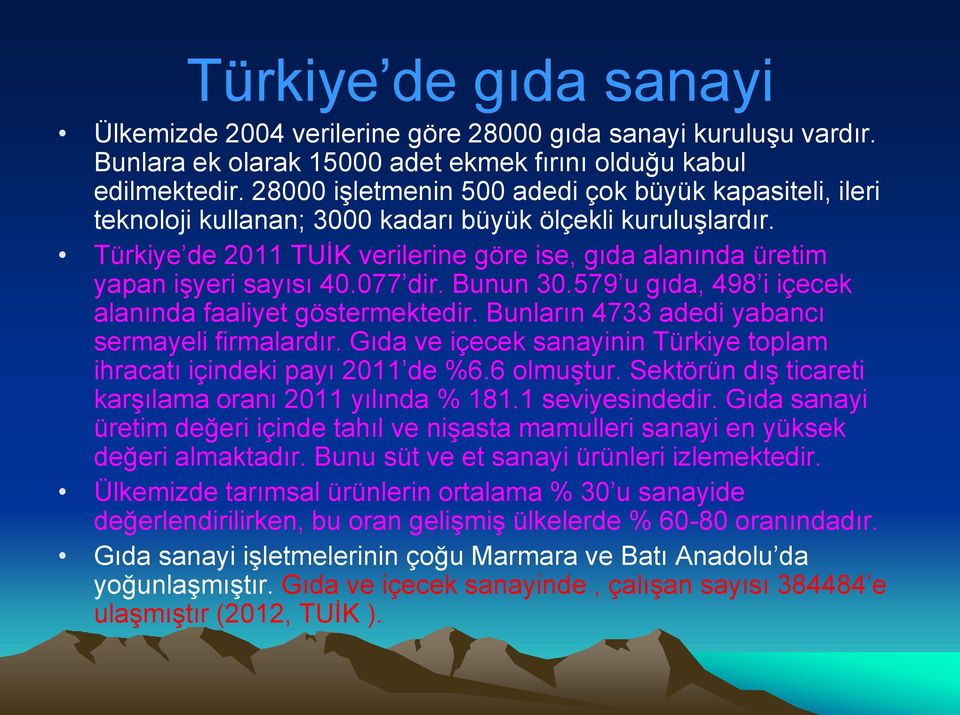 Türkiye’de gıda sanayi

• Ülkemizde 2004 verilerine göre 28000 gıda sanayi kuruluşu vardır. Bunlara ek olarak 15000 adet ekmek fırını olduğu kabul edilmektedir. 28000 işletmenin 500 adedi çok büyük kapasiteli, ileri teknoloji kullanan; 3000 kadarı büyük ölçekli kuruluşlardır.

• Türkiye’de 2011 TUİK verilerine göre ise, gıda alanında üretim yapan işyeri sayısı 40.077’dir. Bunun 30.579’u gıda, 498’i içecek alanında faaliyet göstermektedir. Bunların 4733 adedi yabancı sermayeli firmalardır. Gıda ve içecek sanayinin Türkiye toplam ihracatı içindeki payı 2011’de %6.6 olmuştur. Sektörün dış ticareti karşılama oranı 2011 yılında % 181.1 seviyesindedir. Gıda sanayi üretim değeri içinde tahıl ve nişasta mamulleri sanayi en yüksek değeri almaktadır. Bunu süt ve et sanayi ürünleri izlemektedir.

• Ülkemizde tarımsal ürünlerin ortalama % 30’u sanayide değerlendirilirken, bu oran gelişmiş ülkelerde % 60-80 oranındadır.

• Gıda sanayi işletmelerinin çoğu Marmara ve Batı Anadolu’da yoğunlaşmıştır. Gıda ve içecek sanayinde , çalışan sayısı 384484’e ulaşmıştır (2012, TUİK ).